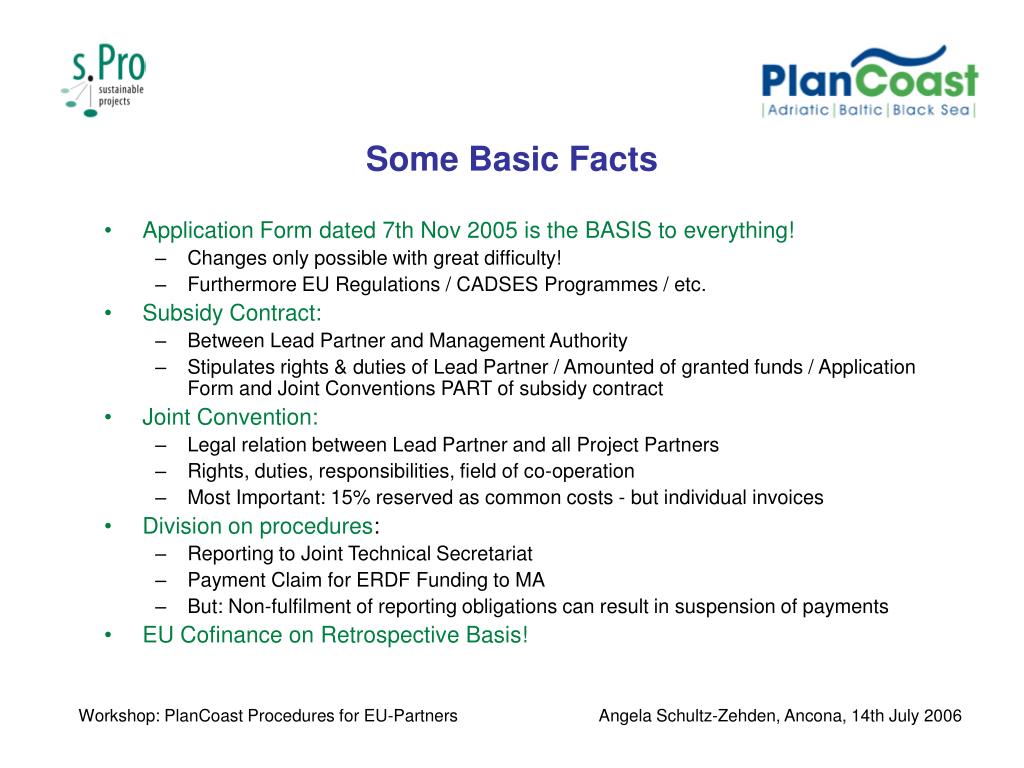 s.Pro
sustainable projects

PlanCoast
|Adriatic|Baltic|Black Sea|

Some Basic Facts

• Application Form dated 7th Nov 2005 is the BASIS to everything!
– Changes only possible with great difficulty!
– Furthermore EU Regulations / CADSES Programmes / etc.
• Subsidy Contract:
– Between Lead Partner and Management Authority
– Stipulates rights & duties of Lead Partner / Amounted of granted funds / Application Form and Joint Conventions PART of subsidy contract
• Joint Convention:
– Legal relation between Lead Partner and all Project Partners
– Rights, duties, responsibilities, field of co-operation
– Most Important: 15% reserved as common costs - but individual invoices
• Division on procedures:
– Reporting to Joint Technical Secretariat
– Payment Claim for ERDF Funding to MA
– But: Non-fulfilment of reporting obligations can result in suspension of payments
• EU Cofinance on Retrospective Basis!

Workshop: PlanCoast Procedures for EU-Partners

Angela Schultz-Zehden, Ancona, 14th July 2006